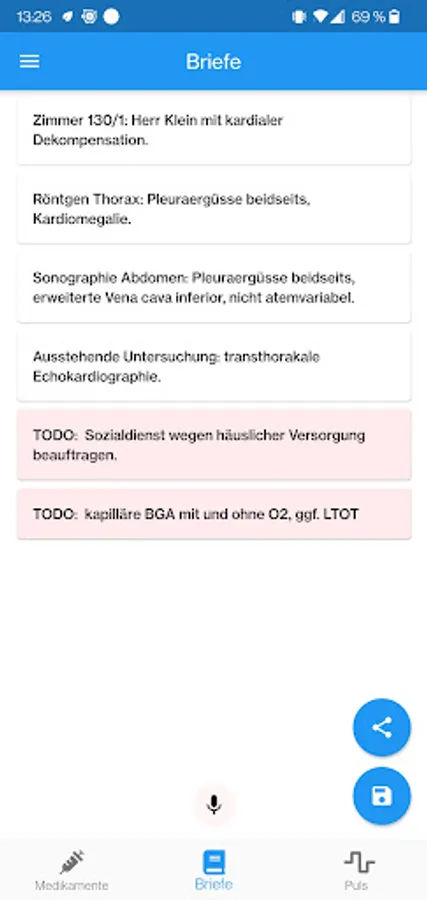 13:26 69 %

Briefe

Zimmer 130/1: Herr Klein mit kardialer Dekompensation.

Röntgen Thorax: Pleuraergüsse beidseits, Kardiomegalie.

Sonographie Abdomen: Pleuraergüsse beidseits, erweiterte Vena cava inferior, nicht atemvariabel.

Ausstehende Untersuchung: transthorakale Echokardiographie.

TODO: Sozialdienst wegen häuslicher Versorgung beauftragen.

TODO: kapilläre BGA mit und ohne O2, ggf. LTOT

Medikamente Briefe Puls